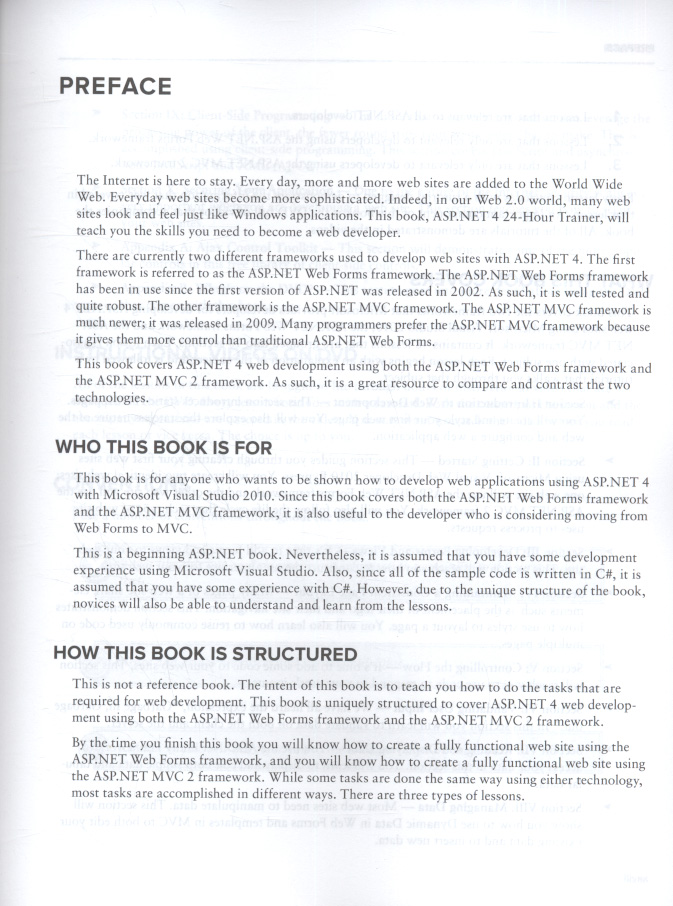 PREFACE

The Internet is here to stay. Every day, more and more web sites are added to the World Wide Web. Everyday web sites become more sophisticated. Indeed, in our Web 2.0 world, many web sites look and feel just like Windows applications. This book, ASP.NET 4 24-Hour Trainer, will teach you the skills you need to become a web developer.

There are currently two different frameworks used to develop web sites with ASP.NET 4. The first framework is referred to as the ASP.NET Web Forms framework. The ASP.NET Web Forms framework has been in use since the first version of ASP.NET was released in 2002. As such, it is well tested and quite robust. The other framework is the ASP.NET MVC framework. The ASP.NET MVC framework is much newer; it was released in 2009. Many programmers prefer the ASP.NET MVC framework because it gives them more control than traditional ASP.NET Web Forms.

This book covers ASP.NET 4 web development using both the ASP.NET Web Forms framework and the ASP.NET MVC 2 framework. As such, it is a great resource to compare and contrast the two technologies.

WHO THIS BOOK IS FOR

This book is for anyone who wants to be shown how to develop web applications using ASP.NET 4 with Microsoft Visual Studio 2010. Since this book covers both the ASP.NET Web Forms framework and the ASP.NET MVC framework, it is also useful to the developer who is considering moving from Web Forms to MVC.

This is a beginning ASP.NET book. Nevertheless, it is assumed that you have some development experience using Microsoft Visual Studio. Also, since all of the sample code is written in C#, it is assumed that you have some experience with C#. However, due to the unique structure of the book, novices will also be able to understand and learn from the lessons.

HOW THIS BOOK IS STRUCTURED

This is not a reference book. The intent of this book is to teach you how to do the tasks that are required for web development. This book is uniquely structured to cover ASP.NET 4 web development using both the ASP.NET Web Forms framework and the ASP.NET MVC 2 framework.

By the time you finish this book you will know how to create a fully functional web site using the ASP.NET Web Forms framework, and you will know how to create a fully functional web site using the ASP.NET MVC 2 framework. While some tasks are done the same way using either technology, most tasks are accomplished in different ways. There are three types of lessons.